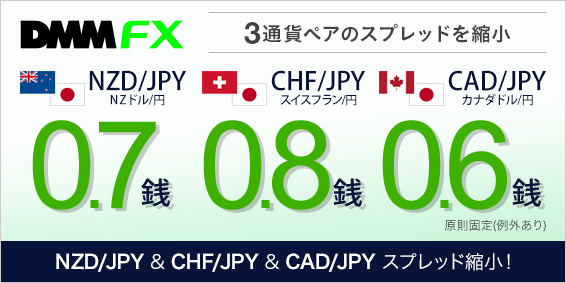 DMM FX

3通貨ペアのスプレッドを縮小

NZD/JPY
NZドル/円

CHF/JPY
スイスフラン/円

CAD/JPY
カナダドル/円

0.7銭 0.8銭 0.6銭

原則固定(例外あり)

NZD/JPY & CHF/JPY & CAD/JPY スプレッド縮小!